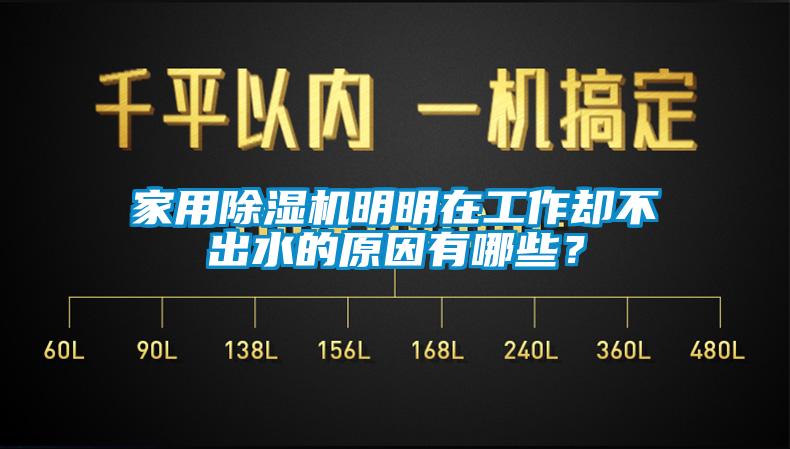 千平以内 一机搞定

家用除湿机明明在工作却不出水的原因有哪些？

60L 90L 138L 156L 168L 240L 360L 480L